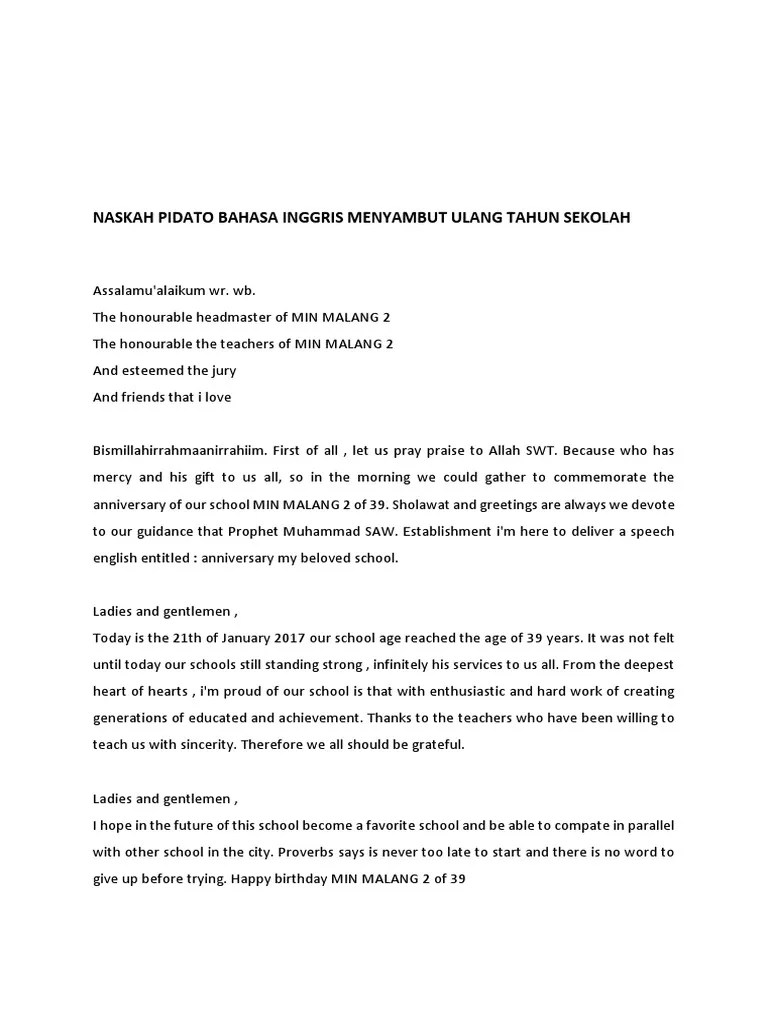 NASKAH PIDATO BAHASA INGGRIS MENYAMBUT ULANG TAHUN SEKOLAH

Assalamu'alaikum wr. wb.
The honourable headmaster of MIN MALANG 2
The honourable the teachers of MIN MALANG 2
And esteemed the jury
And friends that i love

Bismillahirrahmaanirrahiim. First of all , let us pray praise to Allah SWT. Because who has mercy and his gift to us all, so in the morning we could gather to commemorate the anniversary of our school MIN MALANG 2 of 39. Sholawat and greetings are always we devote to our guidance that Prophet Muhammad SAW. Establishment i'm here to deliver a speech english entitled : anniversary my beloved school.

Ladies and gentlemen ,
Today is the 21th of January 2017 our school age reached the age of 39 years. It was not felt until today our schools still standing strong , infinitely his services to us all. From the deepest heart of hearts , i'm proud of our school is that with enthusiastic and hard work of creating generations of educated and achievement. Thanks to the teachers who have been willing to teach us with sincerity. Therefore we all should be grateful.

Ladies and gentlemen ,
I hope in the future of this school become a favorite school and be able to compate in parallel with other school in the city. Proverbs says is never too late to start and there is no word to give up before trying. Happy birthday MIN MALANG 2 of 39